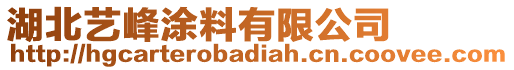 湖北艺峰涂料有限公司
http://hgcarterobadiah.cn.coovee.com